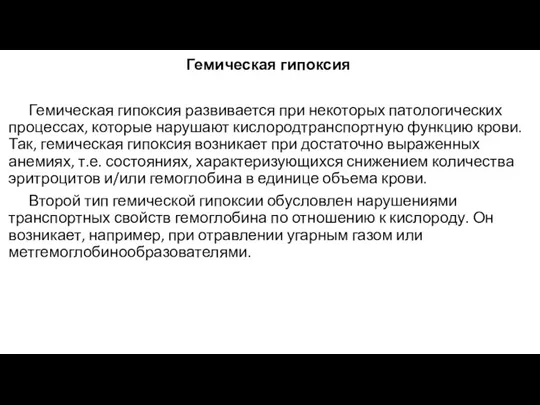 Гемическая гипоксия

Гемическая гипоксия развивается при некоторых патологических процессах, которые нарушают кислородтранспортную функцию крови. Так, гемическая гипоксия возникает при достаточно выраженных анемиях, т.е. состояниях, характеризующихся снижением количества эритроцитов и/или гемоглобина в единице объема крови.

Второй тип гемической гипоксии обусловлен нарушениями транспортных свойств гемоглобина по отношению к кислороду. Он возникает, например, при отравлении угарным газом или метгемоглобинообразователями.